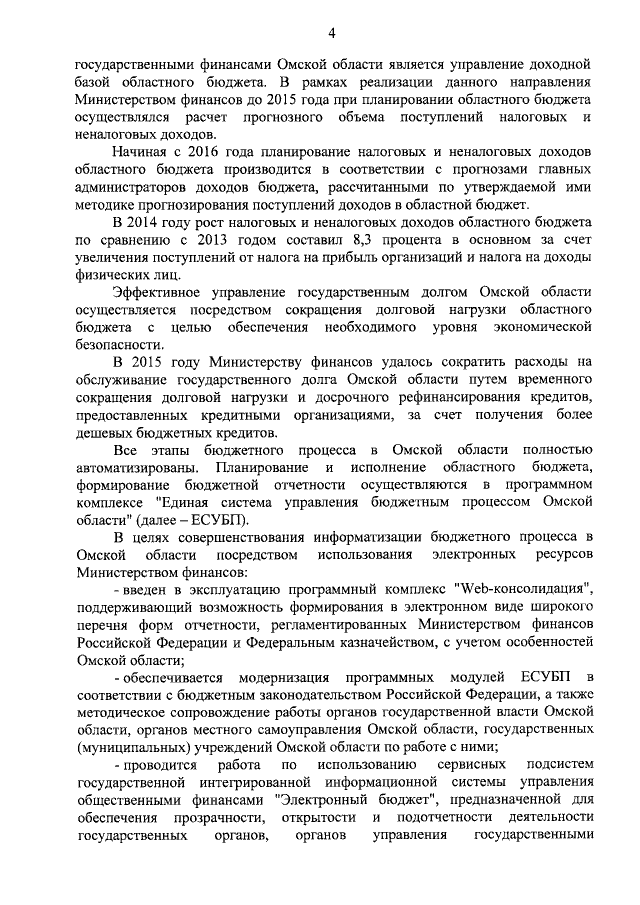 4

государственными финансами Омской области является управление доходной базой областного бюджета. В рамках реализации данного направления Министерством финансов до 2015 года при планировании областного бюджета осуществлялся расчет прогнозного объема поступлений налоговых и неналоговых доходов.

Начиная с 2016 года планирование налоговых и неналоговых доходов областного бюджета производится в соответствии с прогнозами главных администраторов доходов бюджета, рассчитанными по утверждаемой ими методике прогнозирования поступлений доходов в областной бюджет.

В 2014 году рост налоговых и неналоговых доходов областного бюджета по сравнению с 2013 годом составил 8,3 процента в основном за счет увеличения поступлений от налога на прибыль организаций и налога на доходы физических лиц.

Эффективное управление государственным долгом Омской области осуществляется посредством сокращения долговой нагрузки областного бюджета с целью обеспечения необходимого уровня экономической безопасности.

В 2015 году Министерству финансов удалось сократить расходы на обслуживание государственного долга Омской области путем временного сокращения долговой нагрузки и досрочного рефинансирования кредитов, предоставленных кредитными организациями, за счет получения более дешевых бюджетных кредитов.

Все этапы бюджетного процесса в Омской области полностью автоматизированы. Планирование и исполнение областного бюджета, формирование бюджетной отчетности осуществляются в программном комплексе "Единая система управления бюджетным процессом Омской области" (далее – ЕСУБП).

В целях совершенствования информатизации бюджетного процесса в Омской области посредством использования электронных ресурсов Министерством финансов:

- введен в эксплуатацию программный комплекс "Web-консолидация", поддерживающий возможность формирования в электронном виде широкого перечня форм отчетности, регламентированных Министерством финансов Российской Федерации и Федеральным казначейством, с учетом особенностей Омской области;

- обеспечивается модернизация программных модулей ЕСУБП в соответствии с бюджетным законодательством Российской Федерации, а также методическое сопровождение работы органов государственной власти Омской области, органов местного самоуправления Омской области, государственных (муниципальных) учреждений Омской области по работе с ними;

- проводится работа по использованию сервисных подсистем государственной интегрированной информационной системы управления общественными финансами "Электронный бюджет", предназначенной для обеспечения прозрачности, открытости и подотчетности деятельности государственных органов, органов управления государственными